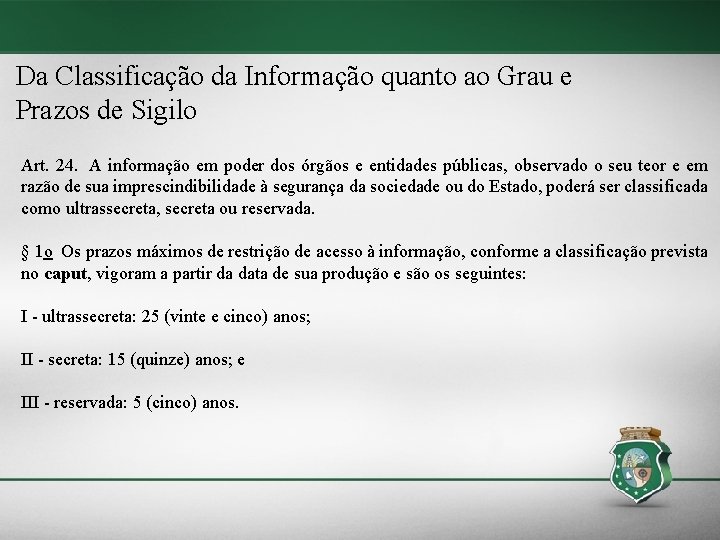 Da Classificação da Informação quanto ao Grau e Prazos de Sigilo

Art. 24. A informação em poder dos órgãos e entidades públicas, observado o seu teor e em razão de sua imprescindibilidade à segurança da sociedade ou do Estado, poderá ser classificada como ultrassecreta, secreta ou reservada.

§ 1o Os prazos máximos de restrição de acesso à informação, conforme a classificação prevista no caput, vigoram a partir da data de sua produção e são os seguintes:

I - ultrassecreta: 25 (vinte e cinco) anos;

II - secreta: 15 (quinze) anos; e

III - reservada: 5 (cinco) anos.